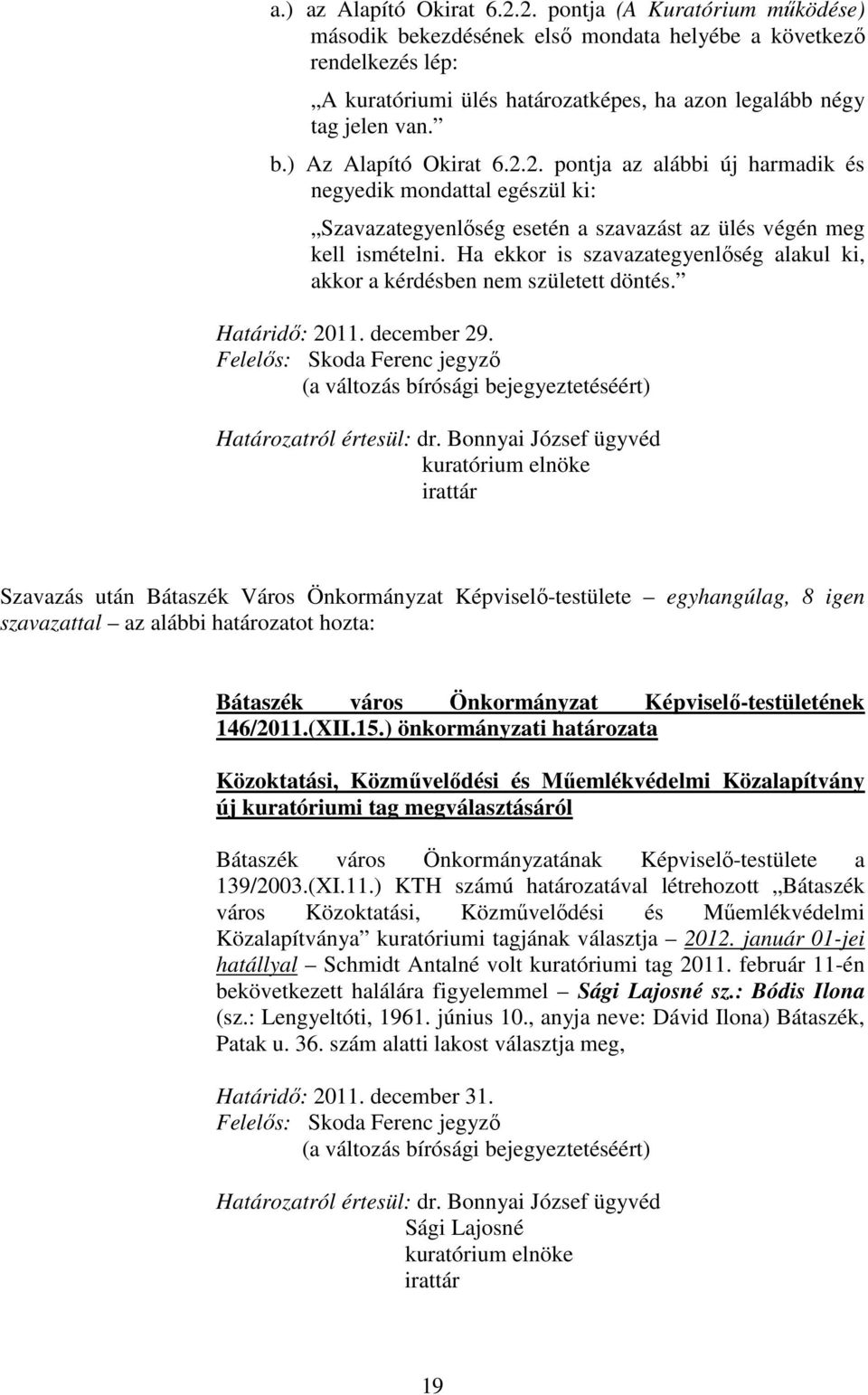 a.) az Alapító Okirat 6.2.2. pontja (A Kuratórium működése) második bekezdésének első mondata helyébe a következő rendelkezés lép:

„A kuratóriumi ülés határozatképes, ha azon legalább négy tag jelen van.”

b.) Az Alapító Okirat 6.2.2. pontja az alábbi új harmadik és negyedik mondattal egészül ki:

„Szavazategyenlőség esetén a szavazást az ülés végén meg kell ismételni. Ha ekkor is szavazategyenlőség alakul ki, akkor a kérdésben nem született döntés.”

Határidő: 2011. december 29.
Felelős: Skoda Ferenc jegyző
(a változás bírósági bejegyeztetéséért)

Határozatról értesül: dr. Bonnyai József ügyvéd
kuratórium elnöke
irattár

Szavazás után Bátaszék Város Önkormányzat Képviselő-testülete – egyhangúlag, 8 igen szavazattal – az alábbi határozatot hozta:

Bátaszék város Önkormányzat Képviselő-testületének 146/2011.(XII.15.) önkormányzati határozata

Közoktatási, Közművelődési és Műemlékvédelmi Közalapítvány új kuratóriumi tag megválasztásáról

Bátaszék város Önkormányzatának Képviselő-testülete a 139/2003.(XI.11.) KTH számú határozatával létrehozott „Bátaszék város Közoktatási, Közművelődési és Műemlékvédelmi Közalapítványa” kuratóriumi tagjának választja – 2012. január 01-jei hatállyal – Schmidt Antalné volt kuratóriumi tag 2011. február 11-én bekövetkezett halálára figyelemmel – Sági Lajosné sz.: Bódis Ilona (sz.: Lengyeltóti, 1961. június 10., anyja neve: Dávid Ilona) Bátaszék, Patak u. 36. szám alatti lakost választja meg,

Határidő: 2011. december 31.
Felelős: Skoda Ferenc jegyző
(a változás bírósági bejegyeztetéséért)

Határozatról értesül: dr. Bonnyai József ügyvéd
Sági Lajosné
kuratórium elnöke
irattár

19